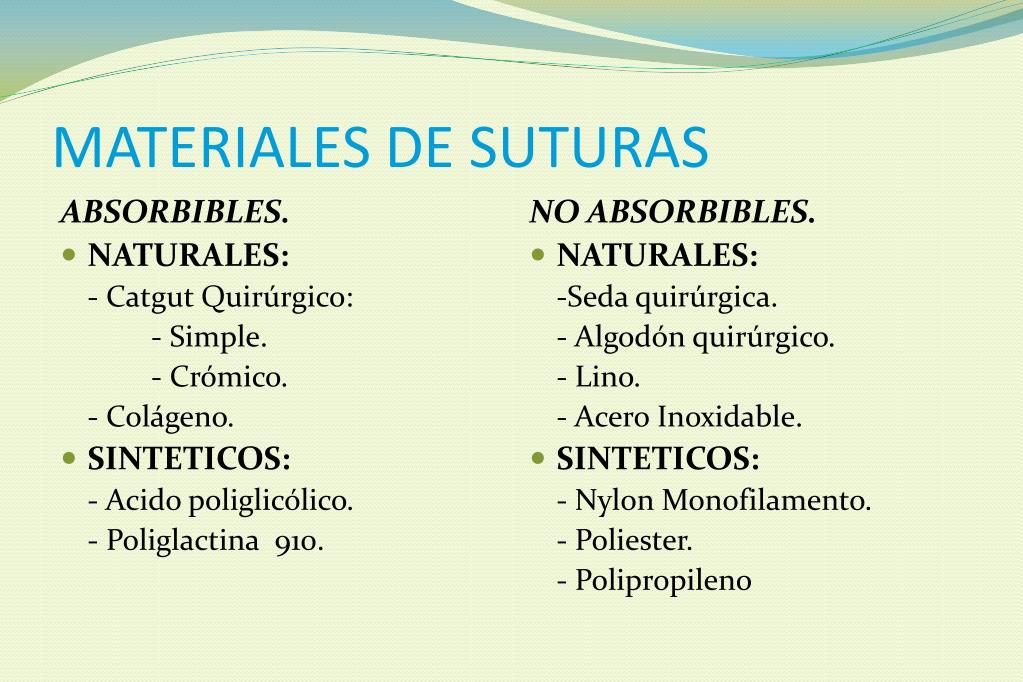 MATERIALES DE SUTURAS

ABSORBIBLES.

NATURALES:
- Catgut Quirúrgico:
- Simple.
- Crómico.
- Colágeno.

SINTETICOS:
- Acido poliglicólico.
- Poliglactina 910.

NO ABSORBIBLES.

NATURALES:
-Seda quirúrgica.
- Algodón quirúrgico.
- Lino.
- Acero Inoxidable.

SINTETICOS:
- Nylon Monofilamento.
- Poliester.
- Polipropileno